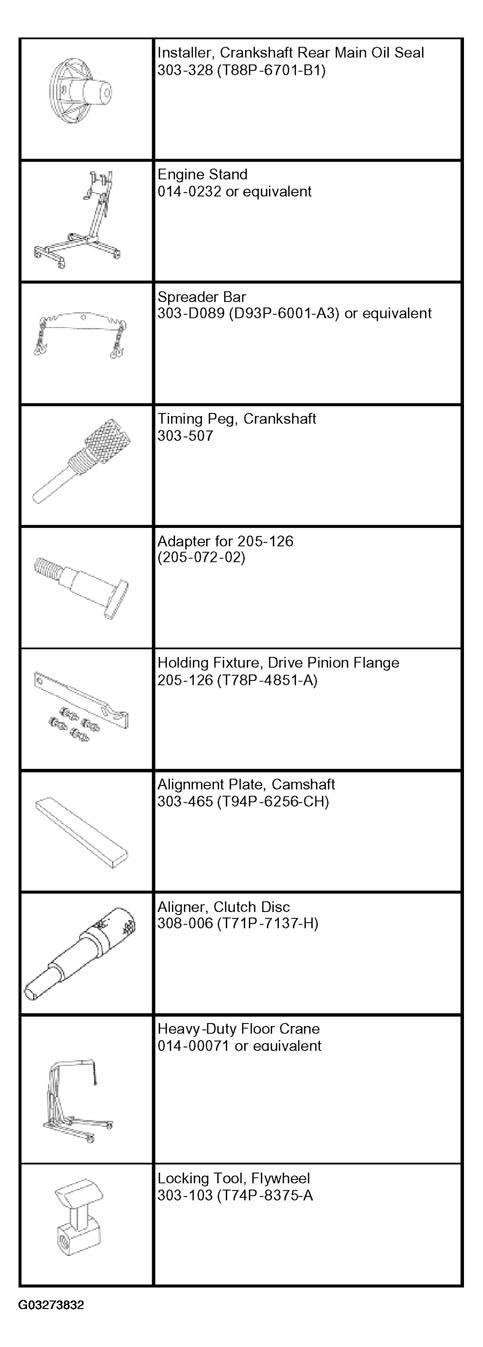 | | |
|---|---|
| | Installer, Crankshaft Rear Main Oil Seal 303-328 (T88P-6701-B1) |
| | Engine Stand 014-0232 or equivalent |
| | Spreader Bar 303-D089 (D93P-6001-A3) or equivalent |
| | Timing Peg, Crankshaft 303-507 |
| | Adapter for 205-126 (205-072-02) |
| | Holding Fixture, Drive Pinion Flange 205-126 (T78P-4851-A) |
| | Alignment Plate, Camshaft 303-465 (T94P-6256-CH) |
| | Aligner, Clutch Disc 308-006 (T71P-7137-H) |
| | Heavy-Duty Floor Crane 014-00071 or equivalent |
| | Locking Tool, Flywheel 303-103 (T74P-8375-A |

G03273832